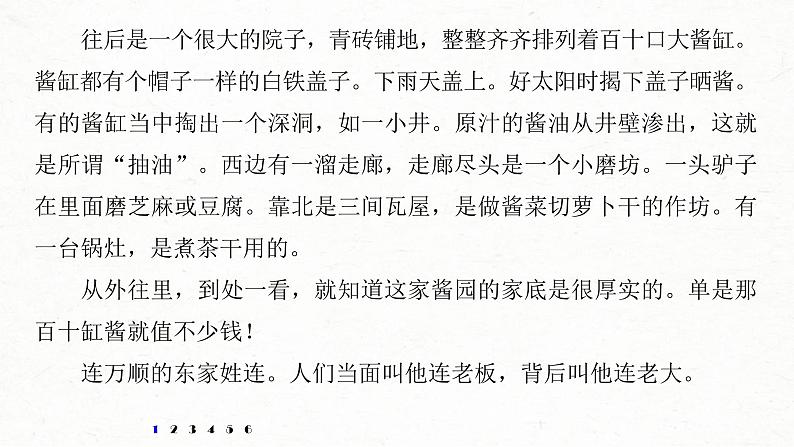 往后是一个很大的院子，青砖铺地，整整齐齐排列着百十口大酱缸。酱缸都有个帽子一样的白铁盖子。下雨天盖上。好太阳时揭下盖子晒酱。有的酱缸当中掏出一个深洞，如一小井。原汁的酱油从井壁渗出，这就是所谓“抽油”。西边有一溜走廊，走廊尽头是一个小磨坊。一头驴子在里面磨芝麻或豆腐。靠北是三间瓦屋，是做酱菜切萝卜干的作坊。有一台锅灶，是煮茶干用的。

从外往里，到处一看，就知道这家酱园的家底是很厚实的。单是那百十缸酱就值不少钱！

连万顺的东家姓连。人们当面叫他连老板，背后叫他连老大。

1 2 3 4 5 6